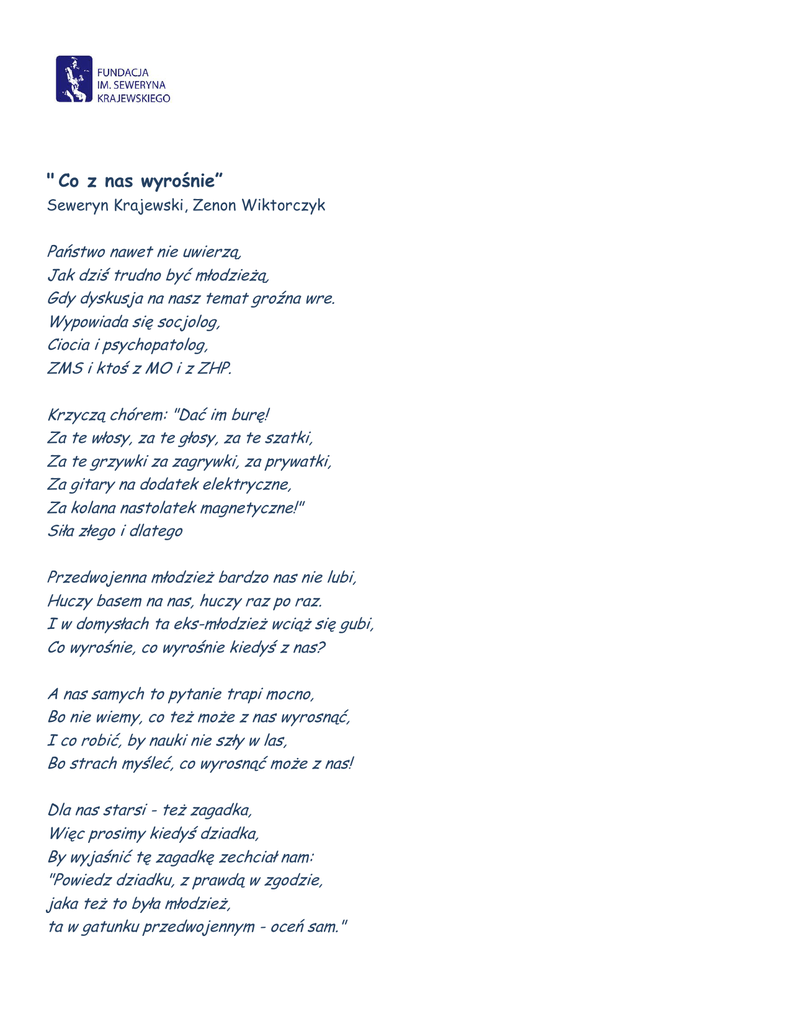 FUNDACJA
IM. SEWERYNA
KRAJEWSKIEGO

" Co z nas wyrośnie"
Seweryn Krajewski, Zenon Wiktorczyk

Państwo nawet nie uwierzą,
Jak dziś trudno być młodzieżą,
Gdy dyskusja na nasz temat groźna wre.
Wypowiada się socjolog,
Ciocia i psychopatolog,
ZMS i ktoś z MO i z ZHP.

Krzyczą chórem: "Dać im burę!
Za te włosy, za te głosy, za te szatki,
Za te grzywki za zagrywki, za prywatki,
Za gitary na dodatek elektryczne,
Za kolana nastolatek magnetyczne!"
Siła złego i dlatego

Przedwojenna młodzież bardzo nas nie lubi,
Huczy basem na nas, huczy raz po raz.
I w domysłach ta eks-młodzież wciąż się gubi,
Co wyrośnie, co wyrośnie kiedyś z nas?

A nas samych to pytanie trapi mocno,
Bo nie wiemy, co też może z nas wyrosnąć,
I co robić, by nauki nie szły w las,
Bo strach myśleć, co wyrosnąć może z nas!

Dla nas starsi - też zagadka,
Więc prosimy kiedyś dziadka,
By wyjaśnić tę zagadkę zechciał nam:
"Powiedz dziadku, z prawdą w zgodzie,
jaka też to była młodzież,
ta w gatunku przedwojennym - oceń sam."